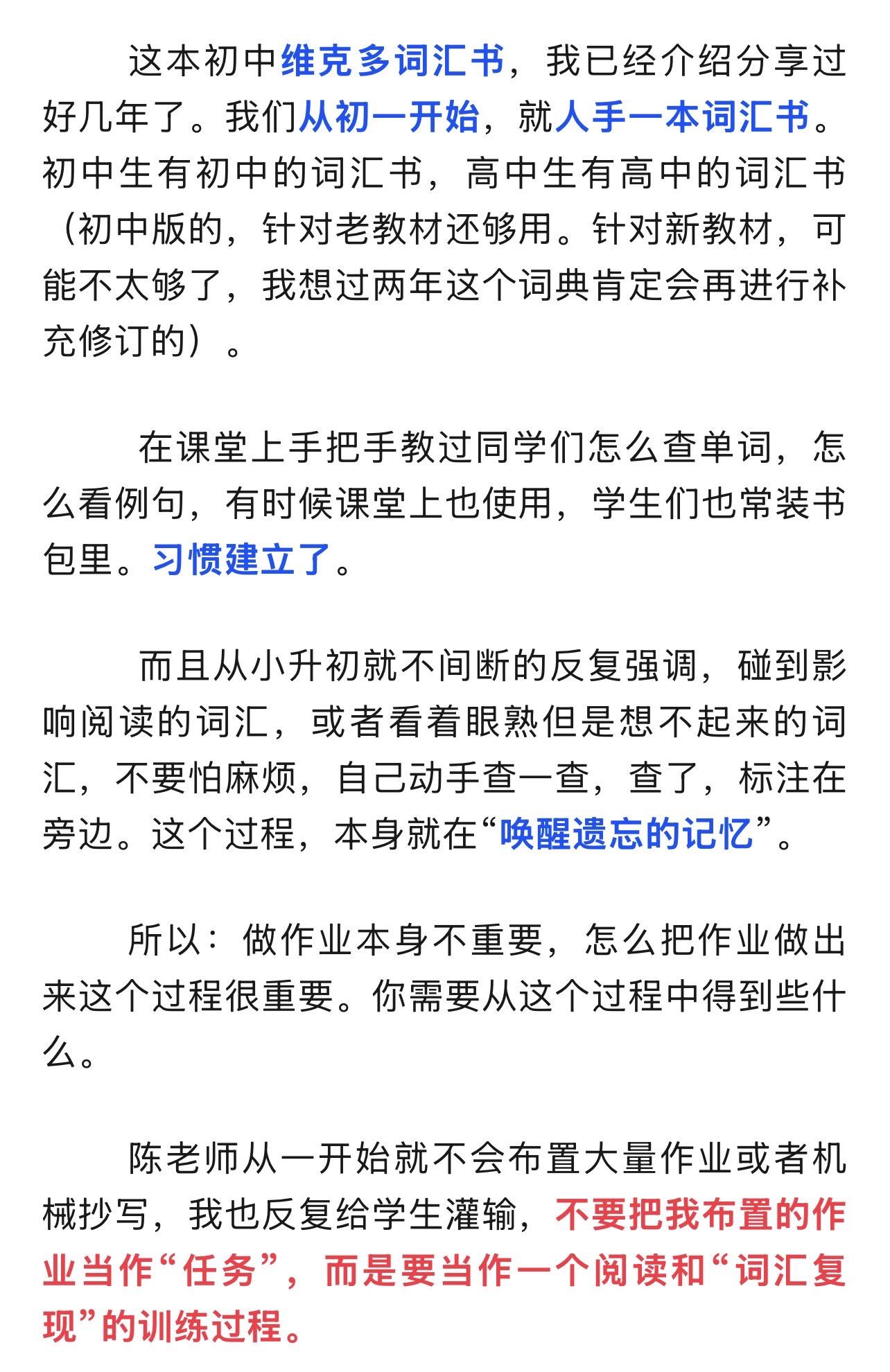 这本初中维克多词汇书，我已经介绍分享过好几年了。我们从初一开始，就人手一本词汇书。初中生有初中的词汇书，高中生有高中的词汇书（初中版的，针对老教材还够用。针对新教材，可能不太够了，我想过两年这个词典肯定会再进行补充修订的）。

在课堂上手把手教过同学们怎么查单词，怎么看例句，有时候课堂上也使用，学生们也常装书包里。习惯建立了。

而且从小升初就不间断的反复强调，碰到影响阅读的词汇，或者看着眼熟但是想不起来的词汇，不要怕麻烦，自己动手查一查，查了，标注在旁边。这个过程，本身就在“唤醒遗忘的记忆”。

所以：做作业本身不重要，怎么把作业做出来这个过程很重要。你需要从这个过程中得到些什么。

陈老师从一开始就不会布置大量作业或者机械抄写，我也反复给学生灌输，不要把我布置的作业当作“任务”，而是要当作一个阅读和“词汇复现”的训练过程。